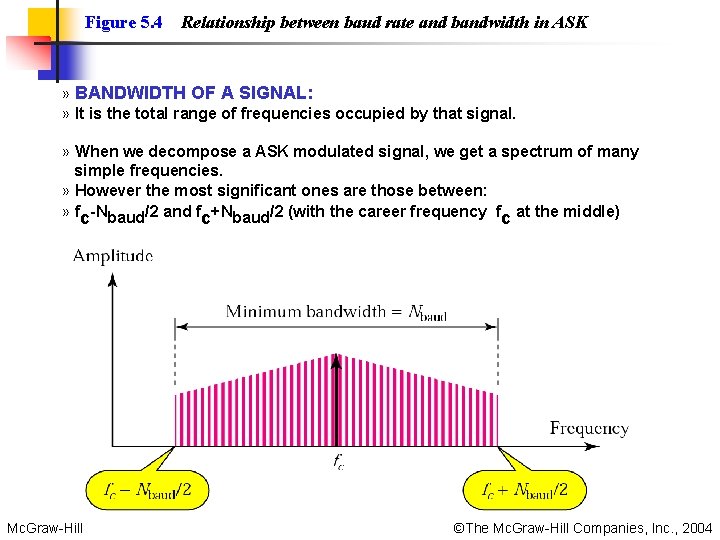 Figure 5.4 Relationship between baud rate and bandwidth in ASK

» BANDWIDTH OF A SIGNAL:
» It is the total range of frequencies occupied by that signal.

» When we decompose a ASK modulated signal, we get a spectrum of many simple frequencies.
» However the most significant ones are those between:
» $f_c$-$N_{baud}$/2 and $f_c$+$N_{baud}$/2 (with the career frequency $f_c$ at the middle)

Amplitude

Minimum bandwidth = $N_{baud}$

Frequency

$f_c$

$f_c - N_{baud}/2$

$f_c + N_{baud}/2$

McGraw-Hill

©The McGraw-Hill Companies, Inc., 2004